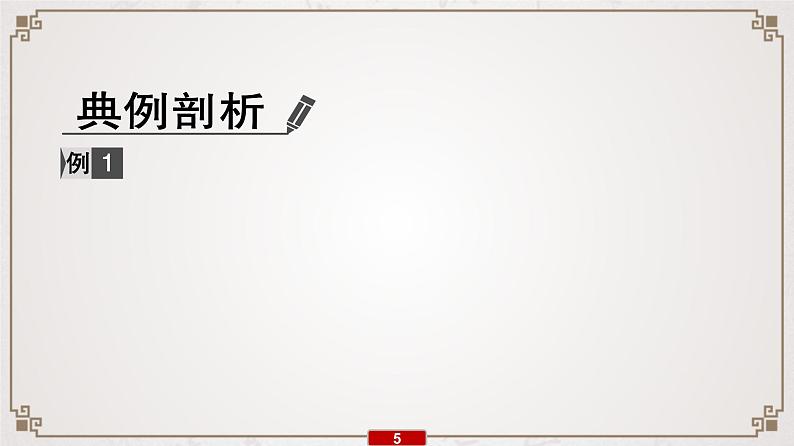 典例剖析

例 1

5